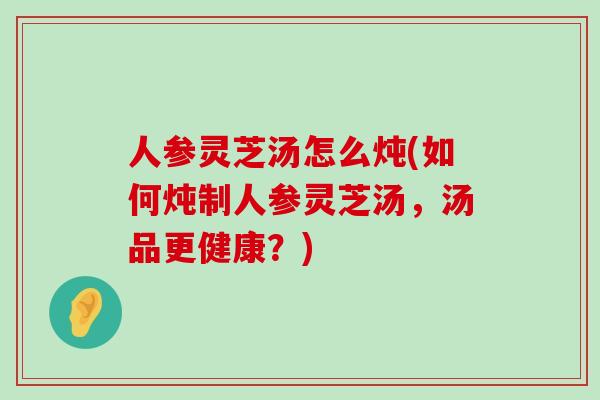 人参灵芝汤怎么炖(如何炖制人参灵芝汤，汤品更健康？)